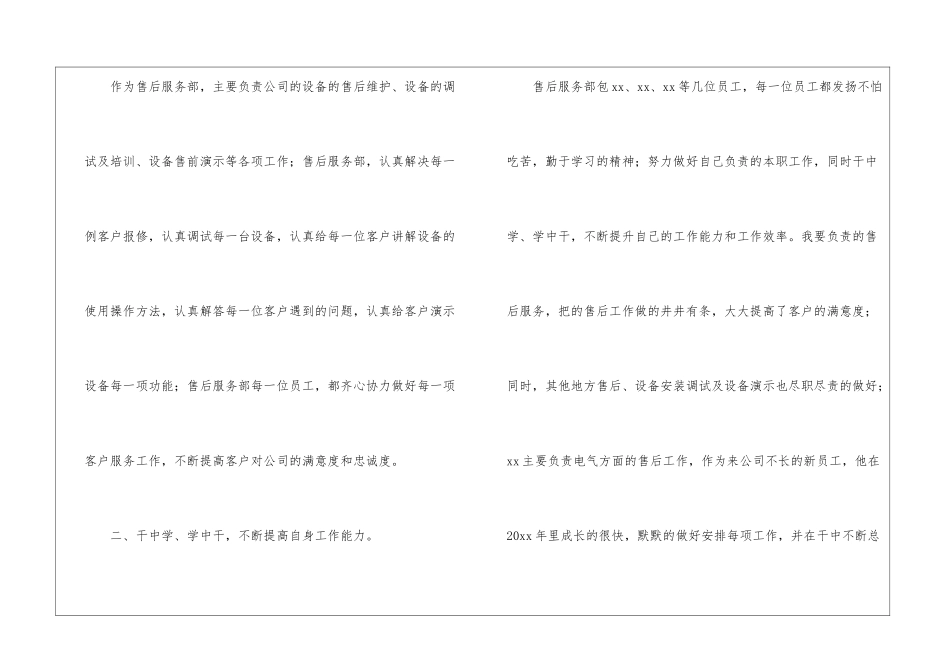 作为售后服务部，主要负责公司的设备的售后维护、设备的调试及培训、设备售前演示等各项工作；售后服务部，认真解决每一例客户报修，认真调试每一台设备，认真给每一位客户讲解设备的使用操作方法，认真解答每一位客户遇到的问题，认真给客户演示设备每一项功能；售后服务部每一位员工，都齐心协力做好每一项客户服务工作，不断提高客户对公司的满意度和忠诚度。

二、干中学、学中干，不断提高自身工作能力。

售后服务部包xx、xx、xx等几位员工，每一位员工都发扬不怕吃苦，勤于学习的精神；努力做好自己负责的本职工作，同时干中学、学中干，不断提升自己的工作能力和工作效率。我要负责的售后服务，把的售后工作做的井井有条，大大提高了客户的满意度；同时，其他地方售后、设备安装调试及设备演示也尽职尽责的做好；xx主要负责电气方面的售后工作，作为来公司不长的新员工，他在20xx年里成长的很快，默默的做好安排每项工作，并在干中不断总